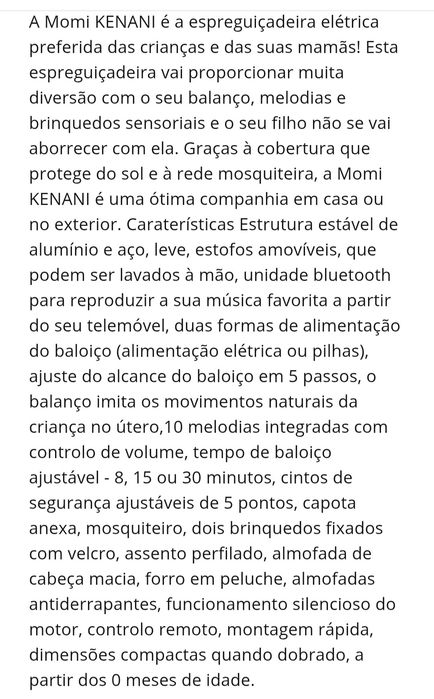 A Momi KENANI é a espreguiçadeira elétrica preferida das crianças e das suas mamãs! Esta espreguiçadeira vai proporcionar muita diversão com o seu balanço, melodias e brinquedos sensoriais e o seu filho não se vai aborrecer com ela. Graças à cobertura que protege do sol e à rede mosquiteira, a Momi KENANI é uma ótima companhia em casa ou no exterior. Caraterísticas Estrutura estável de alumínio e aço, leve, estofos amovíveis, que podem ser lavados à mão, unidade bluetooth para reproduzir a sua música favorita a partir do seu telemóvel, duas formas de alimentação do baloiço (alimentação elétrica ou pilhas), ajuste do alcance do baloiço em 5 passos, o balanço imita os movimentos naturais da criança no útero,10 melodias integradas com controlo de volume, tempo de baloiço ajustável - 8, 15 ou 30 minutos, cintos de segurança ajustáveis de 5 pontos, capota anexa, mosquiteiro, dois brinquedos fixados com velcro, assento perfilado, almofada de cabeça macia, forro em peluche, almofadas antiderrapantes, funcionamento silencioso do motor, controlo remoto, montagem rápida, dimensões compactas quando dobrado, a partir dos 0 meses de idade.